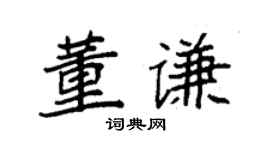 董谦
词典网